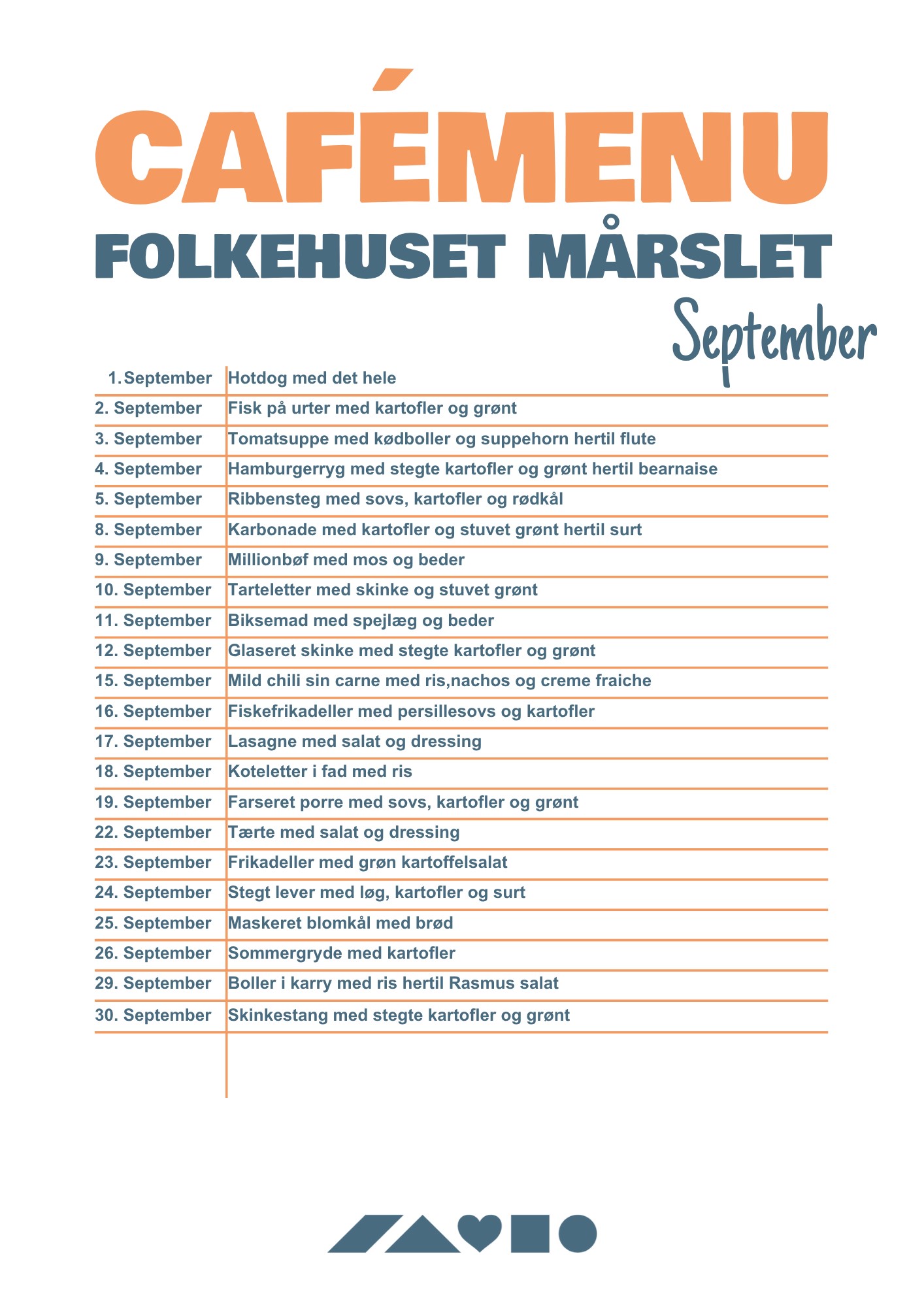 CAFÉMENU
FOLKEHUSET MÅRSLET
September

| | |
|---|---|
| 1. September | Hotdog med det hele |
| 2. September | Fisk på urter med kartofler og grønt |
| 3. September | Tomatsuppe med kødboller og suppehorn hertil flute |
| 4. September | Hamburgerryg med stegte kartofler og grønt hertil bearnaise |
| 5. September | Ribbensteg med sovs, kartofler og rødkål |
| 8. September | Karbonade med kartofler og stuvet grønt hertil surt |
| 9. September | Millionbøf med mos og beder |
| 10. September | Tarteletter med skinke og stuvet grønt |
| 11. September | Biksemad med spejlæg og beder |
| 12. September | Glaseret skinke med stegte kartofler og grønt |
| 15. September | Mild chili sin carne med ris,nachos og creme fraiche |
| 16. September | Fiskefrikadeller med persillesovs og kartofler |
| 17. September | Lasagne med salat og dressing |
| 18. September | Koteletter i fad med ris |
| 19. September | Farseret porre med sovs, kartofler og grønt |
| 22. September | Tærte med salat og dressing |
| 23. September | Frikadeller med grøn kartoffelsalat |
| 24. September | Stegt lever med løg, kartofler og surt |
| 25. September | Maskeret blomkål med brød |
| 26. September | Sommergryde med kartofler |
| 29. September | Boller i karry med ris hertil Rasmus salat |
| 30. September | Skinkestang med stegte kartofler og grønt |